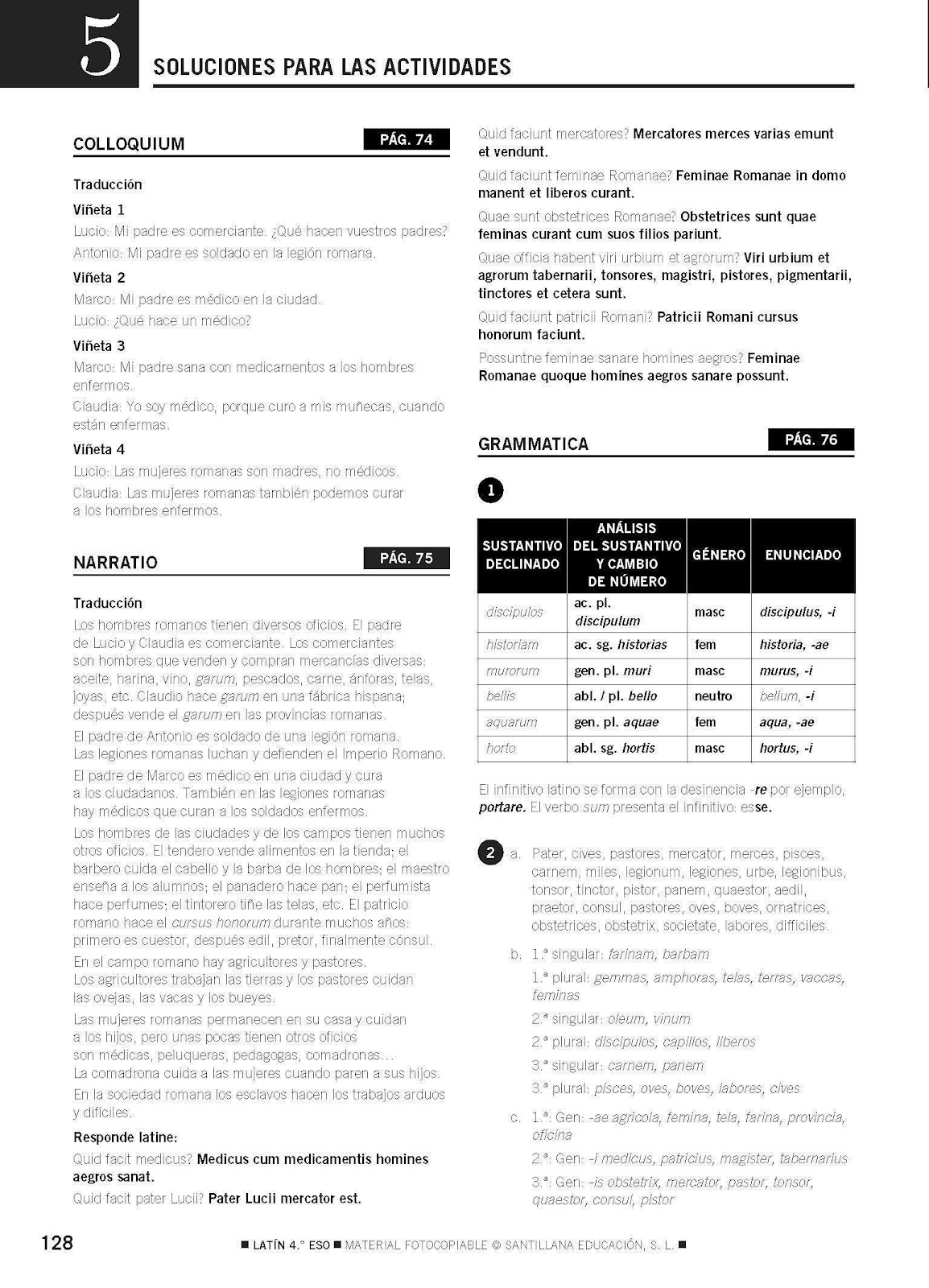 5

SOLUCIONES PARA LAS ACTIVIDADES

COLLOQUIUM

PÁG. 74

Traducción

Viñeta 1

Lucio: Mi padre es comerciante. ¿Qué hacen vuestros padres?

Antonio: Mi padre es soldado en la legión romana.

Viñeta 2

Marco: Mi padre es médico en la ciudad.

Lucio: ¿Qué hace un médico?

Viñeta 3

Marco: Mi padre sana con medicamentos a los hombres enfermos.

Claudia: Yo soy médico, porque curo a mis muñecas, cuando están enfermas.

Viñeta 4

Lucio: Las mujeres romanas son madres, no médicos.

Claudia: Las mujeres romanas también podemos curar a los hombres enfermos.

NARRATIO

PÁG. 75

Traducción

Los hombres romanos tienen diversos oficios. El padre de Lucio y Claudia es comerciante. Los comerciantes son hombres que venden y compran mercancías diversas: aceite, harina, vino, garum, pescados, carne, ánforas, telas, joyas, etc. Claudio hace garum en una fábrica hispana; después vende el garum en las provincias romanas.

El padre de Antonio es soldado de una legión romana. Las legiones romanas luchan y defienden el Imperio Romano.

El padre de Marco es médico en una ciudad y cura a los ciudadanos. También en las legiones romanas hay médicos que curan a los soldados enfermos.

Los hombres de las ciudades y de los campos tienen muchos otros oficios. El tendero vende alimentos en la tienda; el barbero cuida el cabello y la barba de los hombres; el maestro enseña a los alumnos; el panadero hace pan; el perfumista hace perfumes; el tintorero tiñe las telas, etc. El patricio romano hace el cursus honorum durante muchos años: primero es cuestor, después edil, pretor, finalmente cónsul.

En el campo romano hay agricultores y pastores. Los agricultores trabajan las tierras y los pastores cuidan las ovejas, las vacas y los bueyes.

Las mujeres romanas permanecen en su casa y cuidan a los hijos, pero unas pocas tienen otros oficios son médicas, peluqueras, pedagogas, comadronas… La comadrona cuida a las mujeres cuando paren a sus hijos.

En la sociedad romana los esclavos hacen los trabajos arduos y difíciles.

Responde latine:

Quid facit medicus? Medicus cum medicamentis homines aegros sanat.

Quid facit pater Lucii? Pater Lucii mercator est.

Quid faciunt mercatores? Mercatores merces varias emunt et vendunt.

Quid faciunt feminae Romanae? Feminae Romanae in domo manent et liberos curant.

Quae sunt obstetrices Romanae? Obstetrices sunt quae feminas curant cum suos filios pariunt.

Quae officia habent viri urbium et agrorum? Viri urbium et agrorum tabernarii, tonsores, magistri, pistores, pigmentarii, tinctores et cetera sunt.

Quid faciunt patricii Romani? Patricii Romani cursus honorum faciunt.

Possuntne feminae sanare homines aegros? Feminae Romanae quoque homines aegros sanare possunt.

GRAMMATICA

PÁG. 76

1

| SUSTANTIVO DECLINADO | ANÁLISIS DEL SUSTANTIVO Y CAMBIO DE NÚMERO | GÉNERO | ENUNCIADO |
|---|---|---|---|
| discipulos | ac. pl. discipulum | masc | discipulus, -i |
| historiam | ac. sg. historias | fem | historia, -ae |
| murorum | gen. pl. muri | masc | murus, -i |
| bellis | abl. / pl. bello | neutro | bellum, -i |
| aquarum | gen. pl. aquae | fem | aqua, -ae |
| horto | abl. sg. hortis | masc | hortus, -i |

El infinitivo latino se forma con la desinencia -re por ejemplo, portare. El verbo sum presenta el infinitivo: esse.

2 a. Pater, cives, pastores, mercator, merces, pisces, carnem, miles, legionum, legiones, urbe, legionibus, tonsor, tinctor, pistor, panem, quaestor, aedil, praetor, consul, pastores, oves, boves, ornatrices, obstetrices, obstetrix, societate, labores, difficiles.

b. 1.ª singular: farinam, barbam
1.ª plural: gemmas, amphoras, telas, terras, vaccas, feminas
2.ª singular: oleum, vinum
2.ª plural: discipulos, capillos, liberos
3.ª singular: carnem, panem
3.ª plural: pisces, oves, boves, labores, cives

c. 1.ª: Gen: -ae agricola, femina, tela, farina, provincia, oficina
2.ª: Gen: -i medicus, patricius, magister, tabernarius
3.ª: Gen: -is obstetrix, mercator, pastor, tonsor, quaestor, consul, pistor

128

■ LATÍN 4.° ESO ■ MATERIAL FOTOCOPIABLE © SANTILLANA EDUCACIÓN, S. L. ■